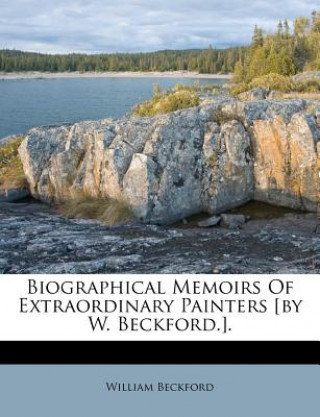 Biographical Memoirs Of Extraordinary Painters [by W. Beckford.].

William Beckford